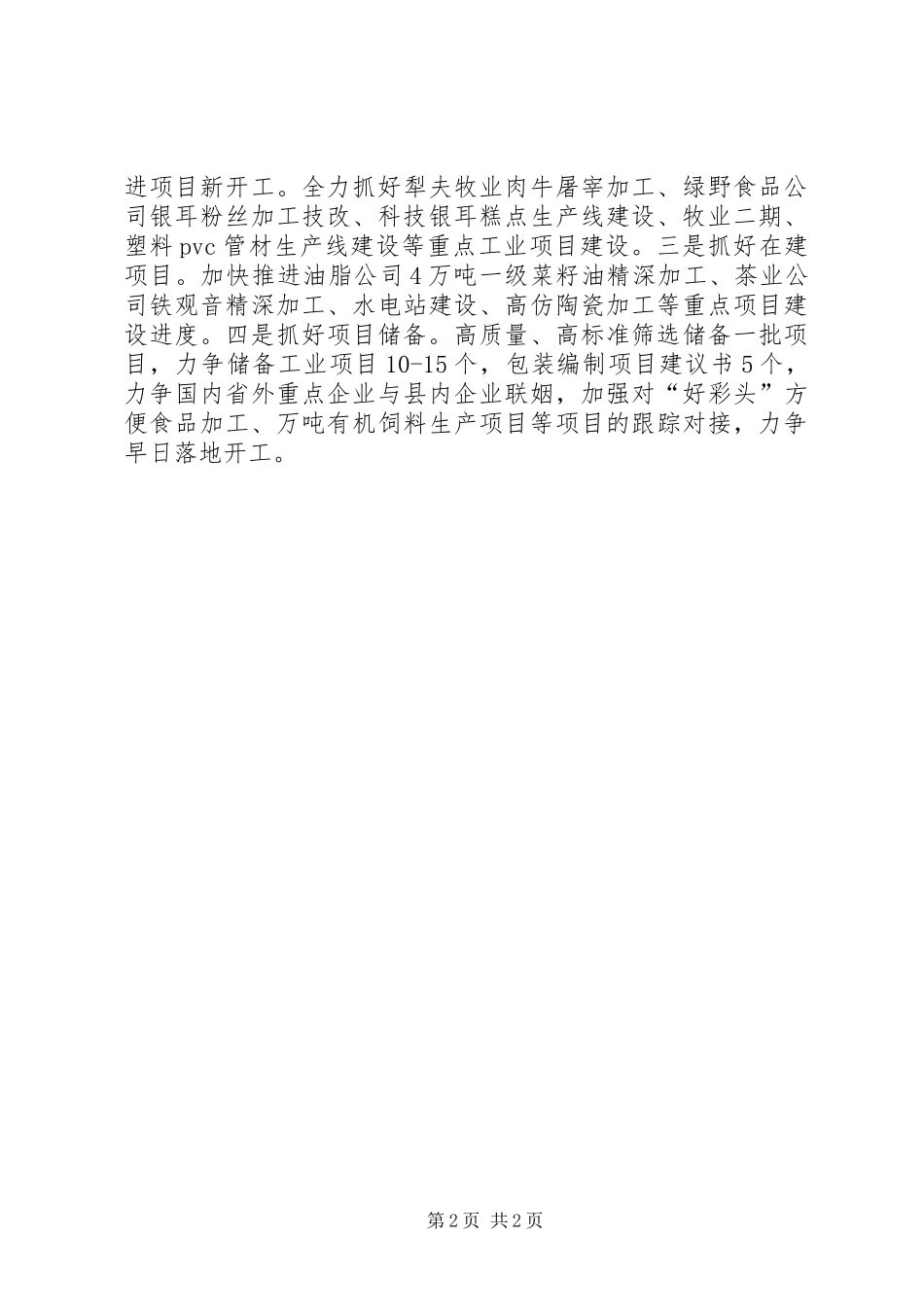 进项目新开工。全力抓好犁夫牧业肉牛屠宰加工、绿野食品公司银耳粉丝加工技改、科技银耳糕点生产线建设、牧业二期、塑料 pvc 管材生产线建设等重点工业项目建设。三是抓好在建项目。加快推进油脂公司 4 万吨一级菜籽油精深加工、茶业公司铁观音精深加工、水电站建设、高仿陶瓷加工等重点项目建设进度。四是抓好项目储备。高质量、高标准筛选储备一批项目，力争储备工业项目 10-15 个，包装编制项目建议书 5 个，力争国内省外重点企业与县内企业联姻，加强对“好彩头”方便食品加工、万吨有机饲料生产项目等项目的跟踪对接，力争早日落地开工。

第 2 页 共 2 页